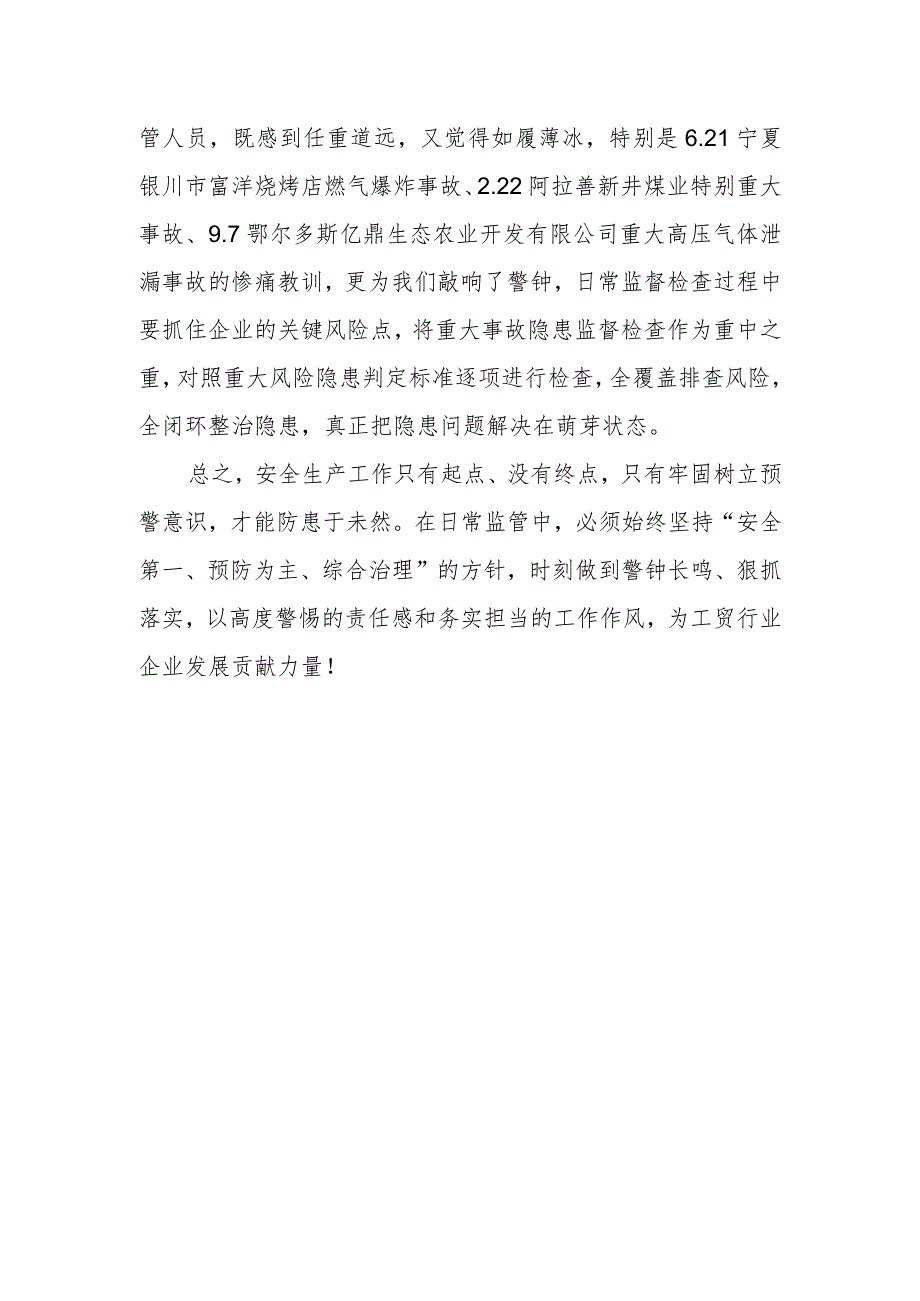 管人员，既感到任重道远，又觉得如履薄冰，特别是6.21宁夏银川市富洋烧烤店燃气爆炸事故、2.22阿拉善新井煤业特别重大事故、9.7鄂尔多斯亿鼎生态农业开发有限公司重大高压气体泄漏事故的惨痛教训，更为我们敲响了警钟，日常监督检查过程中要抓住企业的关键风险点，将重大事故隐患监督检查作为重中之重，对照重大风险隐患判定标准逐项进行检查，全覆盖排查风险，全闭环整治隐患，真正把隐患问题解决在萌芽状态。

总之，安全生产工作只有起点、没有终点，只有牢固树立预警意识，才能防患于未然。在日常监管中，必须始终坚持“安全第一、预防为主、综合治理”的方针，时刻做到警钟长鸣、狠抓落实，以高度警惕的责任感和务实担当的工作作风，为工贸行业企业发展贡献力量！